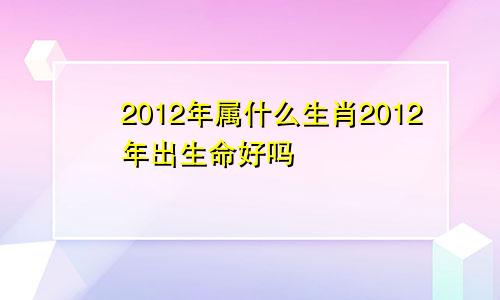 2012年属什么生肖2012年出生命好吗